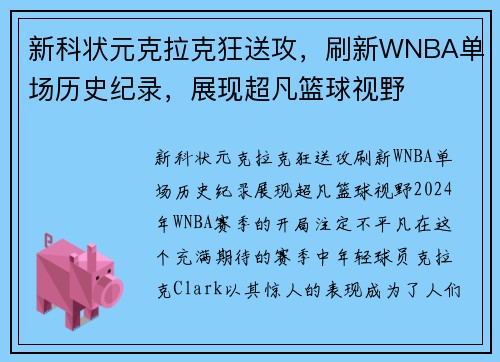 新科状元克拉克狂送攻，刷新WNBA单场历史纪录，展现超凡篮球视野

新科状元克拉克狂送攻刷新WNBA单场历史纪录展现超凡篮球视野2024年WNBA赛季的开局注定不平凡在这个充满期待的赛季中年轻球员克拉克Clark以其惊人的表现成为了人们